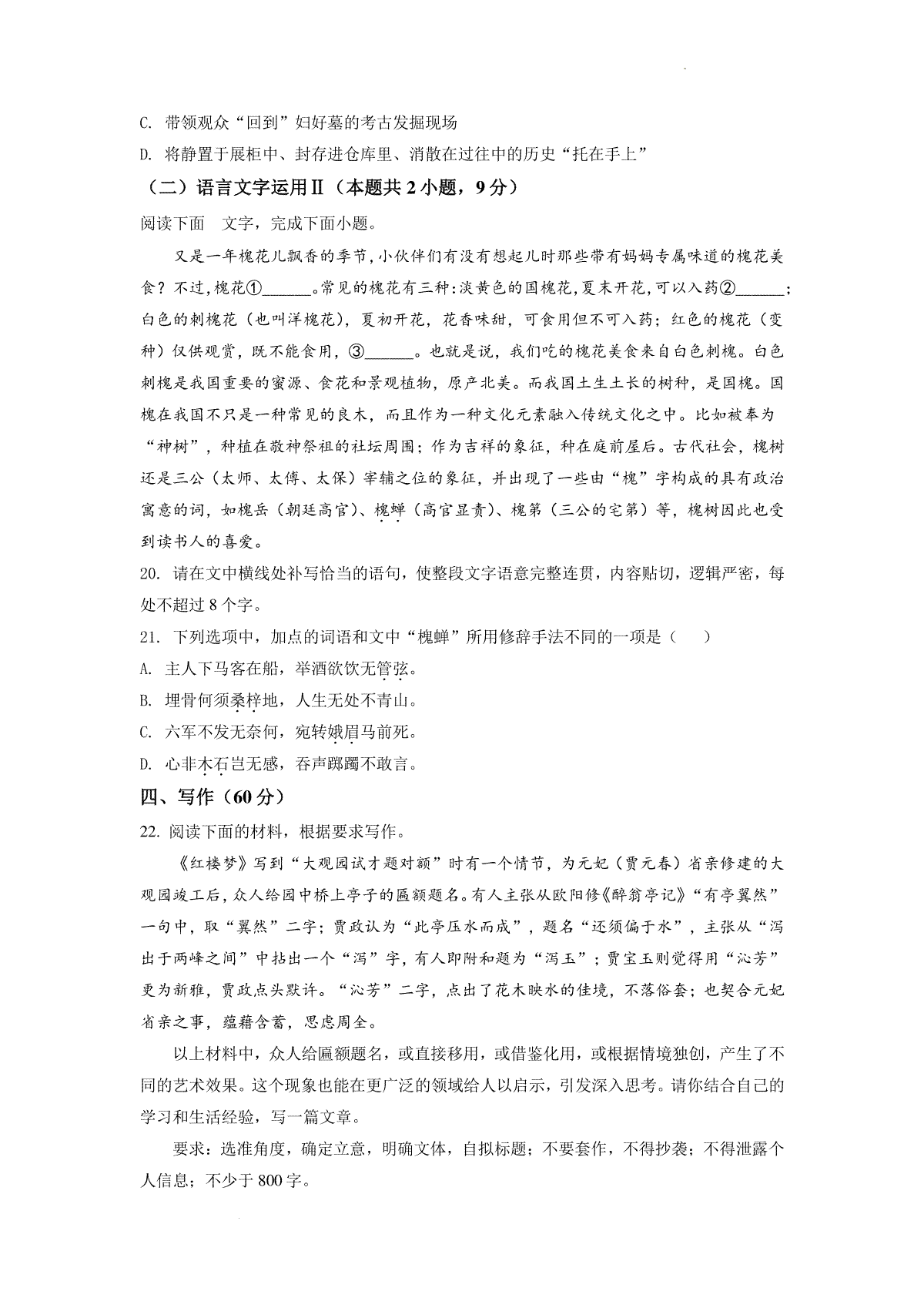 C. 带领观众“回到”妇好墓的考古发掘现场

D. 将静置于展柜中、封存进仓库里、消散在过往中的历史“托在手上”

（二）语言文字运用Ⅱ（本题共 2 小题，9 分）

阅读下面　文字，完成下面小题。

又是一年槐花儿飘香的季节，小伙伴们有没有想起儿时那些带有妈妈专属味道的槐花美食？不过，槐花①______。常见的槐花有三种：淡黄色的国槐花，夏末开花，可以入药②______；白色的刺槐花（也叫洋槐花），夏初开花，花香味甜，可食用但不可入药；红色的槐花（变种）仅供观赏，既不能食用，③______。也就是说，我们吃的槐花美食来自白色刺槐。白色刺槐是我国重要的蜜源、食花和景观植物，原产北美。而我国土生土长的树种，是国槐。国槐在我国不只是一种常见的良木，而且作为一种文化元素融入传统文化之中。比如被奉为“神树”，种植在敬神祭祖的社坛周围；作为吉祥的象征，种在庭前屋后。古代社会，槐树还是三公（太师、太傅、太保）宰辅之位的象征，并出现了一些由“槐”字构成的具有政治寓意的词，如槐岳（朝廷高官）、槐蝉（高官显贵）、槐第（三公的宅第）等，槐树因此也受到读书人的喜爱。

20. 请在文中横线处补写恰当的语句，使整段文字语意完整连贯，内容贴切，逻辑严密，每处不超过 8 个字。

21. 下列选项中，加点的词语和文中“槐蝉”所用修辞手法不同的一项是（　　）

A. 主人下马客在船，举酒欲饮无管弦。

B. 埋骨何须桑梓地，人生无处不青山。

C. 六军不发无奈何，宛转娥眉马前死。

D. 心非木石岂无感，吞声踯躅不敢言。

四、写作（60 分）

22. 阅读下面的材料，根据要求写作。

《红楼梦》写到“大观园试才题对额”时有一个情节，为元妃（贾元春）省亲修建的大观园竣工后，众人给园中桥上亭子的匾额题名。有人主张从欧阳修《醉翁亭记》“有亭翼然”一句中，取“翼然”二字；贾政认为“此亭压水而成”，题名“还须偏于水”，主张从“泻出于两峰之间”中拈出一个“泻”字，有人即附和题为“泻玉”；贾宝玉则觉得用“沁芳”更为新雅，贾政点头默许。“沁芳”二字，点出了花木映水的佳境，不落俗套；也契合元妃省亲之事，蕴藉含蓄，思虑周全。

以上材料中，众人给匾额题名，或直接移用，或借鉴化用，或根据情境独创，产生了不同的艺术效果。这个现象也能在更广泛的领域给人以启示，引发深入思考。请你结合自己的学习和生活经验，写一篇文章。

要求：选准角度，确定立意，明确文体，自拟标题；不要套作，不得抄袭；不得泄露个人信息；不少于 800 字。